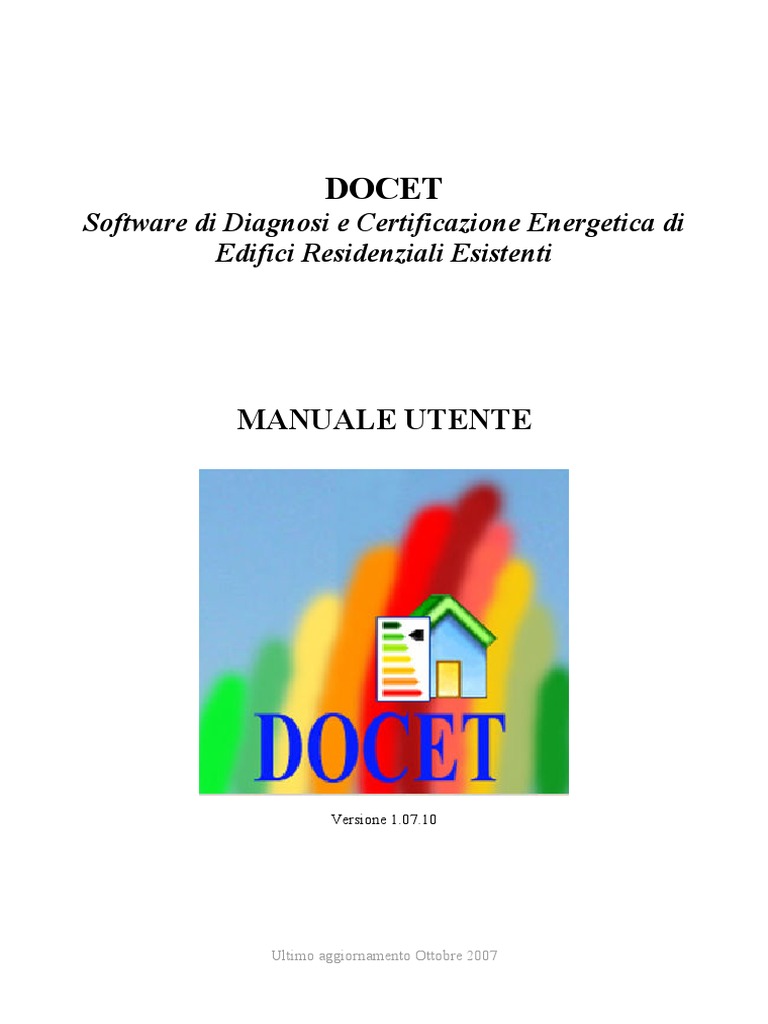 DOCET
Software di Diagnosi e Certificazione Energetica di Edifici Residenziali Esistenti

MANUALE UTENTE

DOCET

Versione 1.07.10

Ultimo aggiornamento Ottobre 2007